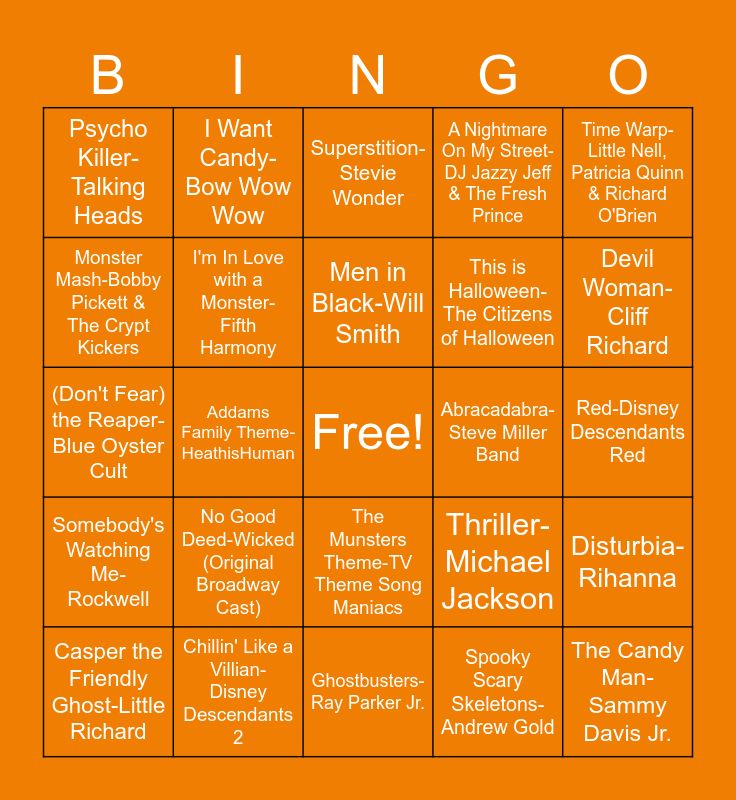 | B | I | N | G | O |
|---|---|---|---|---|
| Psycho Killer-Talking Heads | I Want Candy-Bow Wow Wow | Superstition-Stevie Wonder | A Nightmare On My Street-DJ Jazzy Jeff & The Fresh Prince | Time Warp-Little Nell, Patricia Quinn & Richard O'Brien |
| Monster Mash-Bobby Pickett & The Crypt Kickers | I'm In Love with a Monster-Fifth Harmony | Men in Black-Will Smith | This is Halloween-The Citizens of Halloween | Devil Woman-Cliff Richard |
| (Don't Fear) the Reaper-Blue Oyster Cult | Addams Family Theme-HeathisHuman | Free! | Abracadabra-Steve Miller Band | Red-Disney Descendants Red |
| Somebody's Watching Me-Rockwell | No Good Deed-Wicked (Original Broadway Cast) | The Munsters Theme-TV Theme Song Maniacs | Thriller-Michael Jackson | Disturbia-Rihanna |
| Casper the Friendly Ghost-Little Richard | Chillin' Like a Villian-Disney Descendants 2 | Ghostbusters-Ray Parker Jr. | Spooky Scary Skeletons-Andrew Gold | The Candy Man-Sammy Davis Jr. |